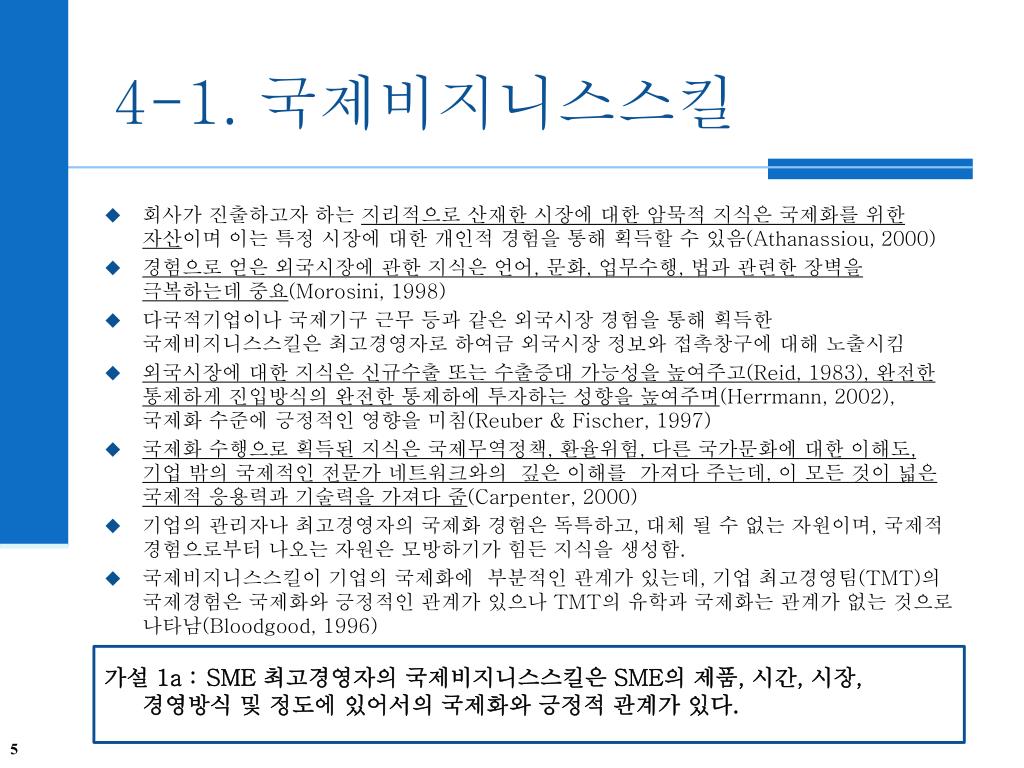 4-1. 국제비지니스스킬

◆ 회사가 진출하고자 하는 지리적으로 산재한 시장에 대한 암묵적 지식은 국제화를 위한 자산이며 이는 특정 시장에 대한 개인적 경험을 통해 획득할 수 있음(Athanassiou, 2000)

◆ 경험으로 얻은 외국시장에 관한 지식은 언어, 문화, 업무수행, 법과 관련한 장벽을 극복하는데 중요(Morosini, 1998)

◆ 다국적기업이나 국제기구 근무 등과 같은 외국시장 경험을 통해 획득한 국제비지니스스킬은 최고경영자로 하여금 외국시장 정보와 접촉창구에 대해 노출시킴

◆ 외국시장에 대한 지식은 신규수출 또는 수출증대 가능성을 높여주고(Reid, 1983), 완전한 통제하게 진입방식의 완전한 통제하에 투자하는 성향을 높여주며(Herrmann, 2002), 국제화 수준에 긍정적인 영향을 미침(Reuber & Fischer, 1997)

◆ 국제화 수행으로 획득된 지식은 국제무역정책, 환율위험, 다른 국가문화에 대한 이해도, 기업 밖의 국제적인 전문가 네트워크와의 깊은 이해를 가져다 주는데, 이 모든 것이 넓은 국제적 응용력과 기술력을 가져다 줌(Carpenter, 2000)

◆ 기업의 관리자나 최고경영자의 국제화 경험은 독특하고, 대체 될 수 없는 자원이며, 국제적 경험으로부터 나오는 자원은 모방하기가 힘든 지식을 생성함.

◆ 국제비지니스스킬이 기업의 국제화에 부분적인 관계가 있는데, 기업 최고경영팀(TMT)의 국제경험은 국제화와 긍정적인 관계가 있으나 TMT의 유학과 국제화는 관계가 없는 것으로 나타남(Bloodgood, 1996)

가설 1a : SME 최고경영자의 국제비지니스스킬은 SME의 제품, 시간, 시장, 경영방식 및 정도에 있어서의 국제화와 긍정적 관계가 있다.

5